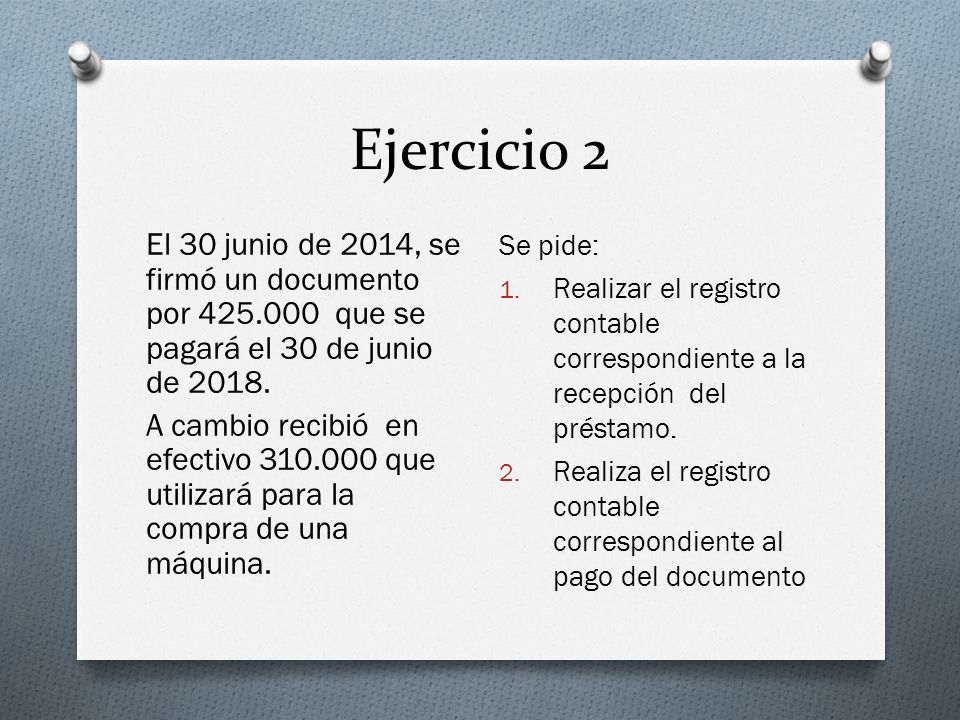 Ejercicio 2

El 30 junio de 2014, se firmó un documento por 425.000 que se pagará el 30 de junio de 2018.

A cambio recibió en efectivo 310.000 que utilizará para la compra de una máquina.

Se pide:

1. Realizar el registro contable correspondiente a la recepción del préstamo.
2. Realiza el registro contable correspondiente al pago del documento